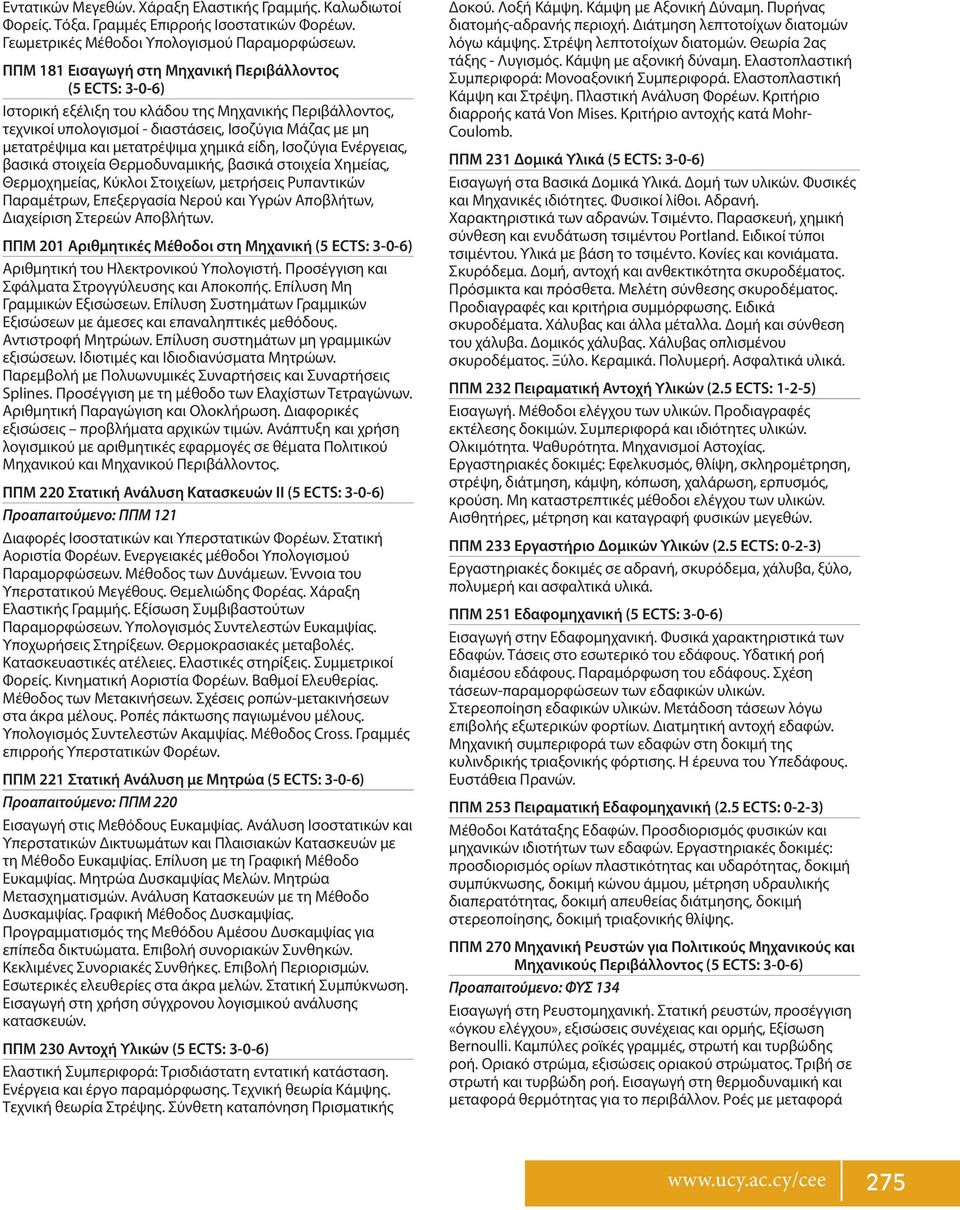 Εντατικών Μεγεθών. Χάραξη Ελαστικής Γραμμής. Καλωδιωτοί Φορείς. Τόξα. Γραμμές Επιρροής Ισοστατικών Φορέων. Γεωμετρικές Μέθοδοι Υπολογισμού Παραμορφώσεων.

ΠΠΜ 181 Εισαγωγή στη Μηχανική Περιβάλλοντος (5 ECTS: 3-0-6)

Ιστορική εξέλιξη του κλάδου της Μηχανικής Περιβάλλοντος, τεχνικοί υπολογισμοί - διαστάσεις, Ισοζύγια Μάζας με μη μετατρέψιμα και μετατρέψιμα χημικά είδη, Ισοζύγια Ενέργειας, βασικά στοιχεία Θερμοδυναμικής, βασικά στοιχεία Χημείας, Θερμοχημείας, Κύκλοι Στοιχείων, μετρήσεις Ρυπαντικών Παραμέτρων, Επεξεργασία Νερού και Υγρών Αποβλήτων, Διαχείριση Στερεών Αποβλήτων.

ΠΠΜ 201 Αριθμητικές Μέθοδοι στη Μηχανική (5 ECTS: 3-0-6)

Αριθμητική του Ηλεκτρονικού Υπολογιστή. Προσέγγιση και Σφάλματα Στρογγύλευσης και Αποκοπής. Επίλυση Μη Γραμμικών Εξισώσεων. Επίλυση Συστημάτων Γραμμικών Εξισώσεων με άμεσες και επαναληπτικές μεθόδους. Αντιστροφή Μητρώων. Επίλυση συστημάτων μη γραμμικών εξισώσεων. Ιδιοτιμές και Ιδιοδιανύσματα Μητρώων. Παρεμβολή με Πολυωνυμικές Συναρτήσεις και Συναρτήσεις Splines. Προσέγγιση με τη μέθοδο των Ελαχίστων Τετραγώνων. Αριθμητική Παραγώγιση και Ολοκλήρωση. Διαφορικές εξισώσεις – προβλήματα αρχικών τιμών. Ανάπτυξη και χρήση λογισμικού με αριθμητικές εφαρμογές σε θέματα Πολιτικού Μηχανικού και Μηχανικού Περιβάλλοντος.

ΠΠΜ 220 Στατική Ανάλυση Κατασκευών ΙΙ (5 ECTS: 3-0-6)

Προαπαιτούμενο: ΠΠΜ 121

Διαφορές Ισοστατικών και Υπερστατικών Φορέων. Στατική Αοριστία Φορέων. Ενεργειακές μέθοδοι Υπολογισμού Παραμορφώσεων. Μέθοδος των Δυνάμεων. Έννοια του Υπερστατικού Μεγέθους. Θεμελιώδης Φορέας. Χάραξη Ελαστικής Γραμμής. Εξίσωση Συμβιβαστούτων Παραμορφώσεων. Υπολογισμός Συντελεστών Ευκαμψίας. Υποχωρήσεις Στηρίξεων. Θερμοκρασιακές μεταβολές. Κατασκευαστικές ατέλειες. Ελαστικές στηρίξεις. Συμμετρικοί Φορείς. Κινηματική Αοριστία Φορέων. Βαθμοί Ελευθερίας. Μέθοδος των Μετακινήσεων. Σχέσεις ροπών-μετακινήσεων στα άκρα μέλους. Ροπές πάκτωσης παγιωμένου μέλους. Υπολογισμός Συντελεστών Ακαμψίας. Μέθοδος Cross. Γραμμές επιρροής Υπερστατικών Φορέων.

ΠΠΜ 221 Στατική Ανάλυση με Μητρώα (5 ECTS: 3-0-6)

Προαπαιτούμενο: ΠΠΜ 220

Εισαγωγή στις Μεθόδους Ευκαμψίας. Ανάλυση Ισοστατικών και Υπερστατικών Δικτυωμάτων και Πλαισιακών Κατασκευών με τη Μέθοδο Ευκαμψίας. Επίλυση με τη Γραφική Μέθοδο Ευκαμψίας. Μητρώα Δυσκαμψίας Μελών. Μητρώα Μετασχηματισμών. Ανάλυση Κατασκευών με τη Μέθοδο Δυσκαμψίας. Γραφική Μέθοδος Δυσκαμψίας. Προγραμματισμός της Μεθόδου Αμέσου Δυσκαμψίας για επίπεδα δικτυώματα. Επιβολή συνοριακών Συνθηκών. Κεκλιμένες Συνοριακές Συνθήκες. Επιβολή Περιορισμών. Εσωτερικές ελευθερίες στα άκρα μελών. Στατική Συμπύκνωση. Εισαγωγή στη χρήση σύγχρονου λογισμικού ανάλυσης κατασκευών.

ΠΠΜ 230 Αντοχή Υλικών (5 ECTS: 3-0-6)

Ελαστική Συμπεριφορά: Τρισδιάστατη εντατική κατάσταση. Ενέργεια και έργο παραμόρφωσης. Τεχνική θεωρία Κάμψης. Τεχνική θεωρία Στρέψης. Σύνθετη καταπόνηση Πρισματικής Δοκού. Λοξή Κάμψη. Κάμψη με Αξονική Δύναμη. Πυρήνας διατομής-αδρανής περιοχή. Διάτμηση λεπτοτοίχων διατομών λόγω κάμψης. Στρέψη λεπτοτοίχων διατομών. Θεωρία 2ας τάξης - Λυγισμός. Κάμψη με αξονική δύναμη. Ελαστοπλαστική Συμπεριφορά: Μονοαξονική Συμπεριφορά. Ελαστοπλαστική Κάμψη και Στρέψη. Πλαστική Ανάλυση Φορέων. Κριτήριο διαρροής κατά Von Mises. Κριτήριο αντοχής κατά Mohr-Coulomb.

ΠΠΜ 231 Δομικά Υλικά (5 ECTS: 3-0-6)

Εισαγωγή στα Βασικά Δομικά Υλικά. Δομή των υλικών. Φυσικές και Μηχανικές ιδιότητες. Φυσικοί λίθοι. Αδρανή. Χαρακτηριστικά των αδρανών. Τσιμέντο. Παρασκευή, χημική σύνθεση και ενυδάτωση τσιμέντου Portland. Ειδικοί τύποι τσιμέντου. Υλικά με βάση το τσιμέντο. Κονίες και κονιάματα. Σκυρόδεμα. Δομή, αντοχή και ανθεκτικότητα σκυροδέματος. Πρόσμικτα και πρόσθετα. Μελέτη σύνθεσης σκυροδέματος. Προδιαγραφές και κριτήρια συμμόρφωσης. Ειδικά σκυροδέματα. Χάλυβας και άλλα μέταλλα. Δομή και σύνθεση του χάλυβα. Δομικός χάλυβας. Χάλυβας οπλισμένου σκυροδέματος. Ξύλο. Κεραμικά. Πολυμερή. Ασφαλτικά υλικά.

ΠΠΜ 232 Πειραματική Αντοχή Υλικών (2.5 ECTS: 1-2-5)

Εισαγωγή. Μέθοδοι ελέγχου των υλικών. Προδιαγραφές εκτέλεσης δοκιμών. Συμπεριφορά και ιδιότητες υλικών. Ολκιμότητα. Ψαθυρότητα. Μηχανισμοί Αστοχίας. Εργαστηριακές δοκιμές: Εφελκυσμός, θλίψη, σκληρομέτρηση, στρέψη, διάτμηση, κάμψη, κόπωση, χαλάρωση, ερπυσμός, κρούση. Μη καταστρεπτικές μέθοδοι ελέγχου των υλικών. Αισθητήρες, μέτρηση και καταγραφή φυσικών μεγεθών.

ΠΠΜ 233 Εργαστήριο Δομικών Υλικών (2.5 ECTS: 0-2-3)

Εργαστηριακές δοκιμές σε αδρανή, σκυρόδεμα, χάλυβα, ξύλο, πολυμερή και ασφαλτικά υλικά.

ΠΠΜ 251 Εδαφομηχανική (5 ECTS: 3-0-6)

Εισαγωγή στην Εδαφομηχανική. Φυσικά χαρακτηριστικά των Εδαφών. Τάσεις στο εσωτερικό του εδάφους. Υδατική ροή διαμέσου εδάφους. Παραμόρφωση του εδάφους. Σχέση τάσεων-παραμορφώσεων των εδαφικών υλικών. Στερεοποίηση εδαφικών υλικών. Μετάδοση τάσεων λόγω επιβολής εξωτερικών φορτίων. Διατμητική αντοχή εδαφών. Μηχανική συμπεριφορά των εδαφών στη δοκιμή της κυλινδρικής τριαξονικής φόρτισης. Η έρευνα του Υπεδάφους. Ευστάθεια Πρανών.

ΠΠΜ 253 Πειραματική Εδαφομηχανική (2.5 ECTS: 0-2-3)

Μέθοδοι Κατάταξης Εδαφών. Προσδιορισμός φυσικών και μηχανικών ιδιοτήτων των εδαφών. Εργαστηριακές δοκιμές: προσδιορισμός ορίων πλαστικότητας και υδαρότητας, δοκιμή συμπύκνωσης, δοκιμή κώνου άμμου, μέτρηση υδραυλικής διαπερατότητας, δοκιμή απευθείας διάτμησης, δοκιμή στερεοποίησης, δοκιμή τριαξονικής θλίψης.

ΠΠΜ 270 Μηχανική Ρευστών για Πολιτικούς Μηχανικούς και Μηχανικούς Περιβάλλοντος (5 ECTS: 3-0-6)

Προαπαιτούμενο: ΦΥΣ 134

Εισαγωγή στη Ρευστομηχανική. Στατική ρευστών, προσέγγιση «όγκου ελέγχου», εξισώσεις συνέχειας και ορμής, Εξίσωση Bernoulli. Καμπύλες ροϊκές γραμμές, στρωτή και τυρβώδης ροή. Οριακό στρώμα, εξισώσεις οριακού στρώματος. Τριβή σε στρωτή και τυρβώδη ροή. Εισαγωγή στη θερμοδυναμική και μεταφορά θερμότητας για το περιβάλλον. Ροές με μεταφορά

www.ucy.ac.cy/cee 275